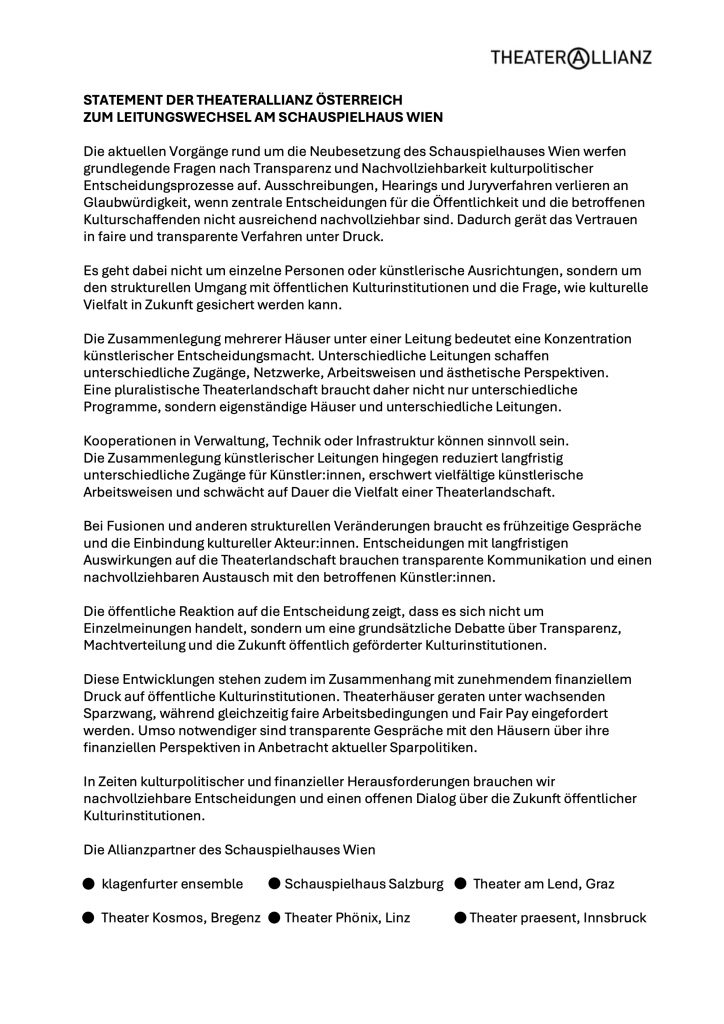 THEATERALLIANZ

STATEMENT DER THEATERALLIANZ ÖSTERREICH
ZUM LEITUNGSWECHSEL AM SCHAUSPIELHAUS WIEN

Die aktuellen Vorgänge rund um die Neubesetzung des Schauspielhauses Wien werfen grundlegende Fragen nach Transparenz und Nachvollziehbarkeit kulturpolitischer Entscheidungsprozesse auf. Ausschreibungen, Hearings und Juryverfahren verlieren an Glaubwürdigkeit, wenn zentrale Entscheidungen für die Öffentlichkeit und die betroffenen Kulturschaffenden nicht ausreichend nachvollziehbar sind. Dadurch gerät das Vertrauen in faire und transparente Verfahren unter Druck.

Es geht dabei nicht um einzelne Personen oder künstlerische Ausrichtungen, sondern um den strukturellen Umgang mit öffentlichen Kulturinstitutionen und die Frage, wie kulturelle Vielfalt in Zukunft gesichert werden kann.

Die Zusammenlegung mehrerer Häuser unter einer Leitung bedeutet eine Konzentration künstlerischer Entscheidungsmacht. Unterschiedliche Leitungen schaffen unterschiedliche Zugänge, Netzwerke, Arbeitsweisen und ästhetische Perspektiven. Eine pluralistische Theaterlandschaft braucht daher nicht nur unterschiedliche Programme, sondern eigenständige Häuser und unterschiedliche Leitungen.

Kooperationen in Verwaltung, Technik oder Infrastruktur können sinnvoll sein. Die Zusammenlegung künstlerischer Leitungen hingegen reduziert langfristig unterschiedliche Zugänge für Künstler:innen, erschwert vielfältige künstlerische Arbeitsweisen und schwächt auf Dauer die Vielfalt einer Theaterlandschaft.

Bei Fusionen und anderen strukturellen Veränderungen braucht es frühzeitige Gespräche und die Einbindung kultureller Akteur:innen. Entscheidungen mit langfristigen Auswirkungen auf die Theaterlandschaft brauchen transparente Kommunikation und einen nachvollziehbaren Austausch mit den betroffenen Künstler:innen.

Die öffentliche Reaktion auf die Entscheidung zeigt, dass es sich nicht um Einzelmeinungen handelt, sondern um eine grundsätzliche Debatte über Transparenz, Machtverteilung und die Zukunft öffentlich geförderter Kulturinstitutionen.

Diese Entwicklungen stehen zudem im Zusammenhang mit zunehmendem finanziellem Druck auf öffentliche Kulturinstitutionen. Theaterhäuser geraten unter wachsenden Sparzwang, während gleichzeitig faire Arbeitsbedingungen und Fair Pay eingefordert werden. Umso notwendiger sind transparente Gespräche mit den Häusern über ihre finanziellen Perspektiven in Anbetracht aktueller Sparpolitiken.

In Zeiten kulturpolitischer und finanzieller Herausforderungen brauchen wir nachvollziehbare Entscheidungen und einen offenen Dialog über die Zukunft öffentlicher Kulturinstitutionen.

Die Allianzpartner des Schauspielhauses Wien

• klagenfurter ensemble • Schauspielhaus Salzburg • Theater am Lend, Graz

• Theater Kosmos, Bregenz • Theater Phönix, Linz • Theater praesent, Innsbruck